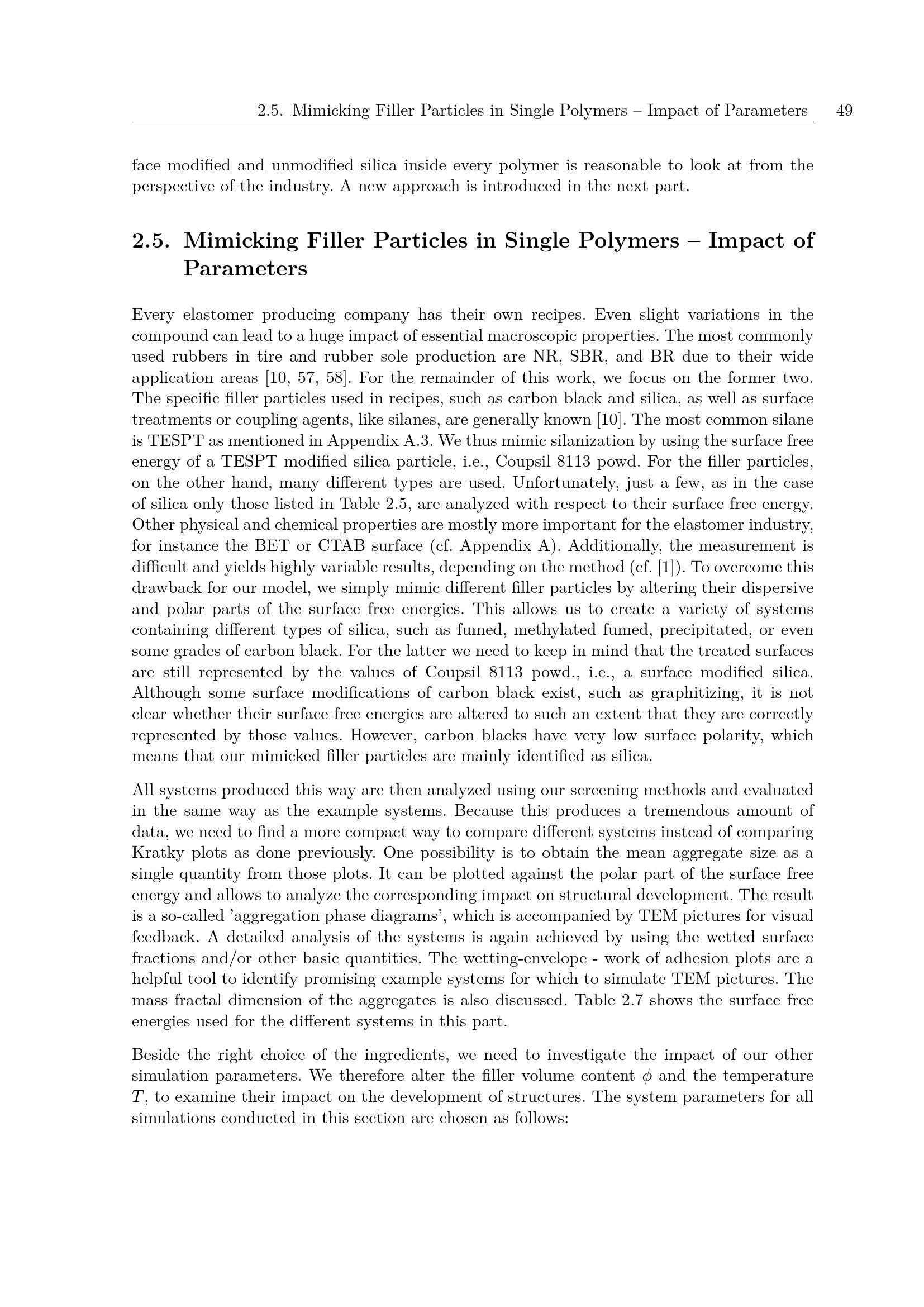 2.5. Mimicking Filler Particles in Single Polymers – Impact of Parameters 49

face modified and unmodified silica inside every polymer is reasonable to look at from the perspective of the industry. A new approach is introduced in the next part.

2.5. Mimicking Filler Particles in Single Polymers – Impact of Parameters

Every elastomer producing company has their own recipes. Even slight variations in the compound can lead to a huge impact of essential macroscopic properties. The most commonly used rubbers in tire and rubber sole production are NR, SBR, and BR due to their wide application areas [10, 57, 58]. For the remainder of this work, we focus on the former two. The specific filler particles used in recipes, such as carbon black and silica, as well as surface treatments or coupling agents, like silanes, are generally known [10]. The most common silane is TESPT as mentioned in Appendix A.3. We thus mimic silanization by using the surface free energy of a TESPT modified silica particle, i.e., Coupsil 8113 powd. For the filler particles, on the other hand, many different types are used. Unfortunately, just a few, as in the case of silica only those listed in Table 2.5, are analyzed with respect to their surface free energy. Other physical and chemical properties are mostly more important for the elastomer industry, for instance the BET or CTAB surface (cf. Appendix A). Additionally, the measurement is difficult and yields highly variable results, depending on the method (cf. [1]). To overcome this drawback for our model, we simply mimic different filler particles by altering their dispersive and polar parts of the surface free energies. This allows us to create a variety of systems containing different types of silica, such as fumed, methylated fumed, precipitated, or even some grades of carbon black. For the latter we need to keep in mind that the treated surfaces are still represented by the values of Coupsil 8113 powd., i.e., a surface modified silica. Although some surface modifications of carbon black exist, such as graphitizing, it is not clear whether their surface free energies are altered to such an extent that they are correctly represented by those values. However, carbon blacks have very low surface polarity, which means that our mimicked filler particles are mainly identified as silica.

All systems produced this way are then analyzed using our screening methods and evaluated in the same way as the example systems. Because this produces a tremendous amount of data, we need to find a more compact way to compare different systems instead of comparing Kratky plots as done previously. One possibility is to obtain the mean aggregate size as a single quantity from those plots. It can be plotted against the polar part of the surface free energy and allows to analyze the corresponding impact on structural development. The result is a so-called 'aggregation phase diagrams', which is accompanied by TEM pictures for visual feedback. A detailed analysis of the systems is again achieved by using the wetted surface fractions and/or other basic quantities. The wetting-envelope - work of adhesion plots are a helpful tool to identify promising example systems for which to simulate TEM pictures. The mass fractal dimension of the aggregates is also discussed. Table 2.7 shows the surface free energies used for the different systems in this part.

Beside the right choice of the ingredients, we need to investigate the impact of our other simulation parameters. We therefore alter the filler volume content $\phi$ and the temperature $T$, to examine their impact on the development of structures. The system parameters for all simulations conducted in this section are chosen as follows: